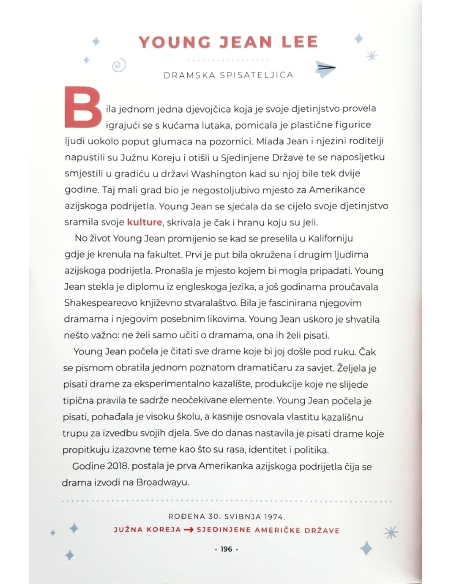 YOUNG JEAN LEE

DRAMSKA SPISATELJICA

Bila jednom jedna djevojčica koja je svoje djetinjstvo provela igrajući se s kućama lutaka, pomicala je plastične figurice ljudi uokolo poput glumaca na pozornici. Mlada Jean i njezini roditelji napustili su Južnu Koreju i otišli u Sjedinjene Države te se naposljetku smjestili u gradiću u državi Washington kad su njoj bile tek dvije godine. Taj mali grad bio je negostoljubivo mjesto za Amerikance azijskoga podrijetla. Young Jean se sjećala da se cijelo svoje djetinjstvo sramila svoje kulture, skrivala je čak i hranu koju su jeli.

No život Young Jean promijenio se kad se preselila u Kaliforniju gdje je krenula na fakultet. Prvi je put bila okružena i drugim ljudima azijskoga podrijetla. Pronašla je mjesto kojem bi mogla pripadati. Young Jean stekla je diplomu iz engleskoga jezika, a još godinama proučavala Shakespeareovo književno stvaralaštvo. Bila je fascinirana njegovim dramama i njegovim posebnim likovima. Young Jean uskoro je shvatila nešto važno: ne želi samo učiti o dramama, ona ih želi pisati.

Young Jean počela je čitati sve drame koje bi joj došle pod ruku. Čak se pismom obratila jednom poznatom dramatičaru za savjet. Željela je pisati drame za eksperimentalno kazalište, produkcije koje ne slijede tipična pravila te sadrže neočekivane elemente. Young Jean počela je pisati, pohađala je visoku školu, a kasnije osnovala vlastitu kazališnu trupu za izvedbu svojih djela. Sve do danas nastavila je pisati drame koje propitkuju izazovne teme kao što su rasa, identitet i politika.

Godine 2018. postala je prva Amerikanka azijskoga podrijetla čija se drama izvodi na Broadwayu.

ROĐENA 30. SVIBNJA 1974.
JUŽNA KOREJA → SJEDINJENE AMERIČKE DRŽAVE

- 196 -